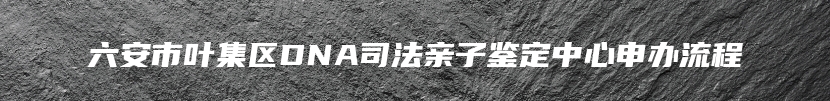 六安市叶集区DNA司法亲子鉴定中心申办流程